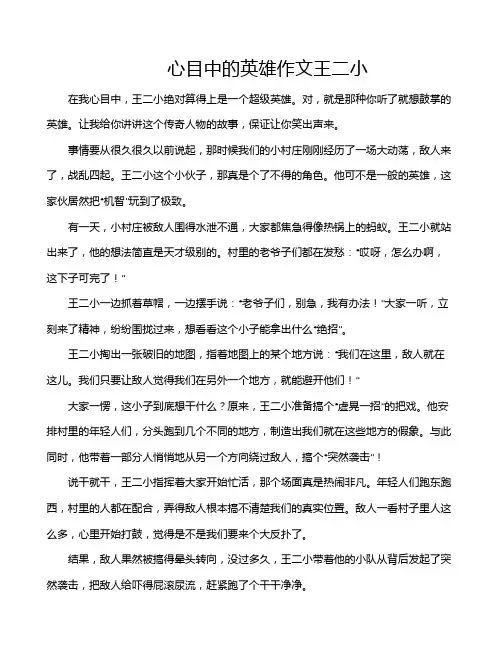 心目中的英雄作文王二小

在我心目中，王二小绝对算得上是一个超级英雄。对，就是那种你听了就想鼓掌的英雄。让我给你讲讲这个传奇人物的故事，保证让你笑出声来。

事情要从很久很久以前说起，那时候我们的小村庄刚刚经历了一场大动荡，敌人来了，战乱四起。王二小这个小伙子，那真是个了不得的角色。他可不是一般的英雄，这家伙居然把“机智”玩到了极致。

有一天，小村庄被敌人围得水泄不通，大家都焦急得像热锅上的蚂蚁。王二小就站出来了，他的想法简直是天才级别的。村里的老爷子们都在发愁：“哎呀，怎么办啊，这下子可完了！”

王二小一边抓着草帽，一边摆手说：“老爷子们，别急，我有办法！”大家一听，立刻来了精神，纷纷围拢过来，想看看这个小子能拿出什么“绝招”。

王二小掏出一张破旧的地图，指着地图上的某个地方说：“我们在这里，敌人就在这儿。我们只要让敌人觉得我们在另外一个地方，就能避开他们！”

大家一愣，这小子到底想干什么？原来，王二小准备搞个“虚晃一招”的把戏。他安排村里的年轻人们，分头跑到几个不同的地方，制造出我们就在这些地方的假象。与此同时，他带着一部分人悄悄地从另一个方向绕过敌人，搞个“突然袭击”！

说干就干，王二小指挥着大家开始忙活，那个场面真是热闹非凡。年轻人们跑东跑西，村里的人都在配合，弄得敌人根本搞不清楚我们的真实位置。敌人一看村子里人这么多，心里开始打鼓，觉得是不是我们要来个大反扑了。

结果，敌人果然被搞得晕头转向，没过多久，王二小带着他的小队从背后发起了突然袭击，把敌人给吓得屁滚尿流，赶紧跑了个干干净净。